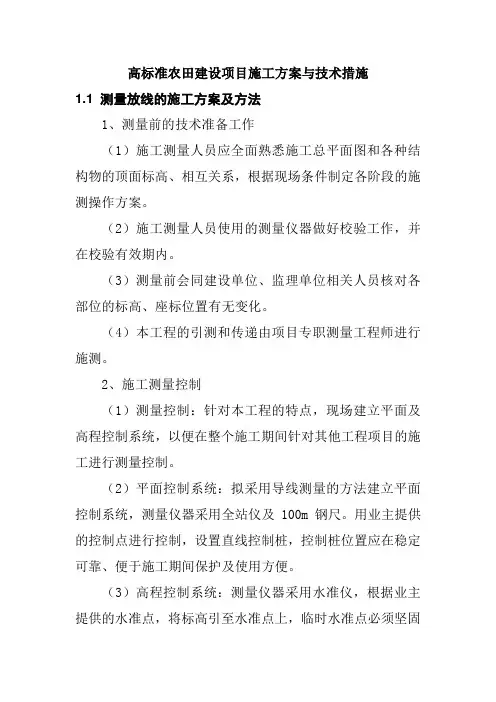 高标准农田建设项目施工方案与技术措施

1.1 测量放线的施工方案及方法

1、测量前的技术准备工作

（1）施工测量人员应全面熟悉施工总平面图和各种结构物的顶面标高、相互关系，根据现场条件制定各阶段的施测操作方案。

（2）施工测量人员使用的测量仪器做好校验工作，并在校验有效期内。

（3）测量前会同建设单位、监理单位相关人员核对各部位的标高、座标位置有无变化。

（4）本工程的引测和传递由项目专职测量工程师进行施测。

2、施工测量控制

（1）测量控制：针对本工程的特点，现场建立平面及高程控制系统，以便在整个施工期间针对其他工程项目的施工进行测量控制。

（2）平面控制系统：拟采用导线测量的方法建立平面控制系统，测量仪器采用全站仪及 100m 钢尺。用业主提供的控制点进行控制，设置直线控制桩，控制桩位置应在稳定可靠、便于施工期间保护及使用方便。

（3）高程控制系统：测量仪器采用水准仪，根据业主提供的水准点，将标高引至水准点上，临时水准点必须坚固